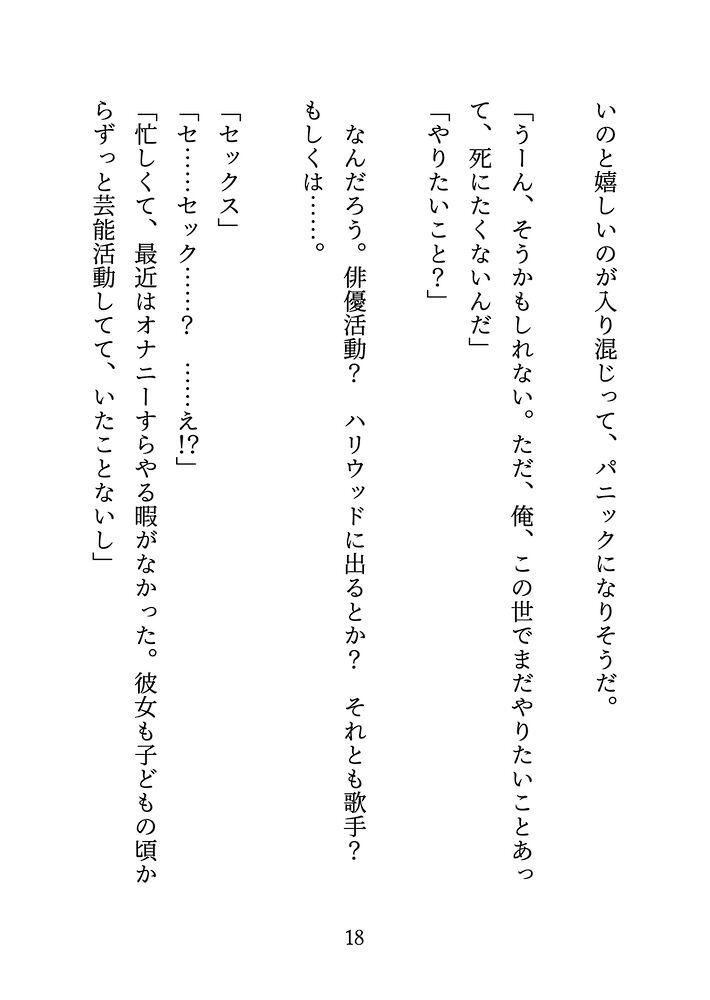 いのと嬉しいのが入り混じって、パニックになりそうだ。

「うーん、そうかもしれない。ただ、俺、この世でまだやりたいことあって、死にたくないんだ」

「やりたいこと？」

なんだろう。俳優活動？　ハリウッドに出るとか？　それとも歌手？　もしくは……。

「セックス」

「セ……セック……？　……え!?」

「忙しくて、最近はオナニーすらやる暇がなかった。彼女も子どもの頃からずっと芸能活動してて、いたことないし」

18